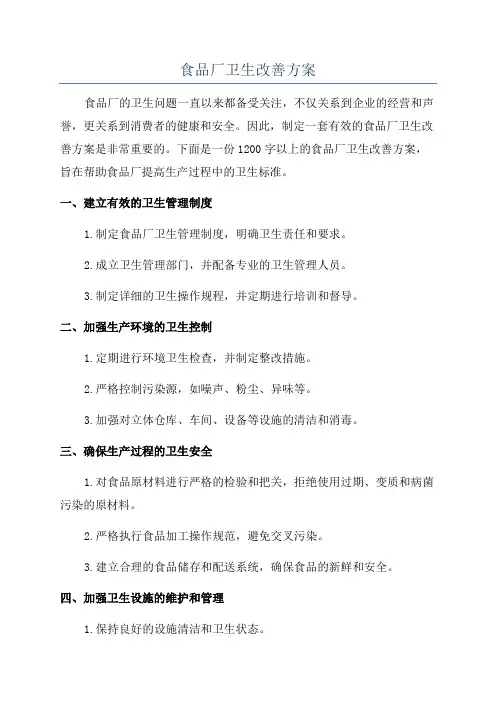 食品厂卫生改善方案

食品厂的卫生问题一直以来都备受关注，不仅关系到企业的经营和声誉，更关系到消费者的健康和安全。因此，制定一套有效的食品厂卫生改善方案是非常重要的。下面是一份1200字以上的食品厂卫生改善方案，旨在帮助食品厂提高生产过程中的卫生标准。

一、建立有效的卫生管理制度

1.制定食品厂卫生管理制度，明确卫生责任和要求。

2.成立卫生管理部门，并配备专业的卫生管理人员。

3.制定详细的卫生操作规程，并定期进行培训和督导。

二、加强生产环境的卫生控制

1.定期进行环境卫生检查，并制定整改措施。

2.严格控制污染源，如噪声、粉尘、异味等。

3.加强对立体仓库、车间、设备等设施的清洁和消毒。

三、确保生产过程的卫生安全

1.对食品原材料进行严格的检验和把关，拒绝使用过期、变质和病菌污染的原材料。

2.严格执行食品加工操作规范，避免交叉污染。

3.建立合理的食品储存和配送系统，确保食品的新鲜和安全。

四、加强卫生设施的维护和管理

1.保持良好的设施清洁和卫生状态。